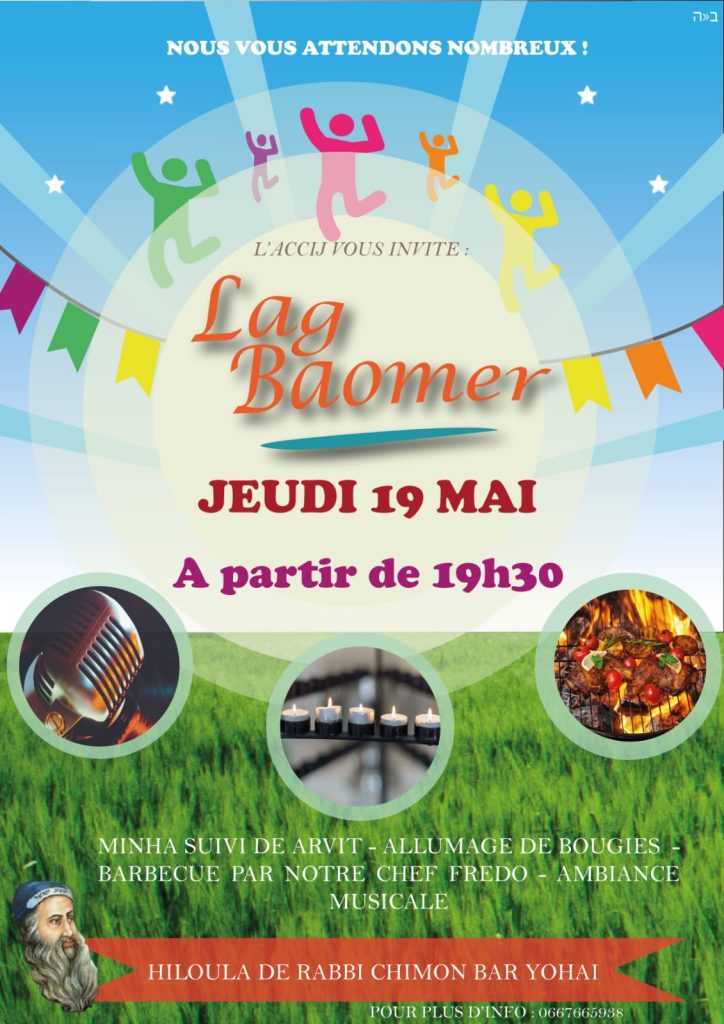 ב"ה

NOUS VOUS ATTENDONS NOMBREUX !

L'ACCIJ VOUS INVITE :

Lag Baomer

JEUDI 19 MAI

A partir de 19h30

MINHA SUIVI DE ARVIT - ALLUMAGE DE BOUGIES - BARBECUE PAR NOTRE CHEF FREDO - AMBIANCE MUSICALE

HILOULA DE RABBI CHIMON BAR YOHAI

POUR PLUS D'INFO : 0667665938